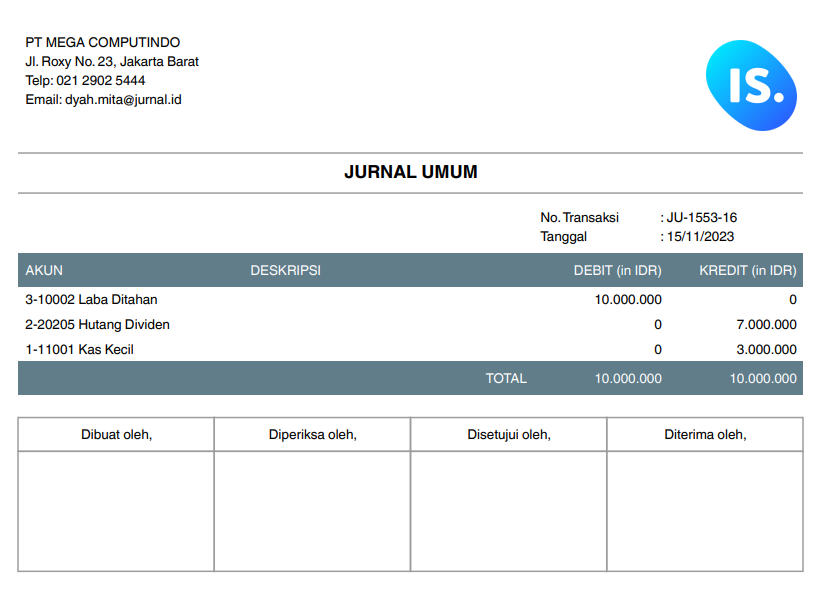 PT MEGA COMPUTINDO
Jl. Roxy No. 23, Jakarta Barat
Telp: 021 2902 5444
Email: dyah.mita@jurnal.id

IS.

JURNAL UMUM

No. Transaksi : JU-1553-16
Tanggal : 15/11/2023

| AKUN | DESKRIPSI | DEBIT (in IDR) | KREDIT (in IDR) |
|---|---|---|---|
| 3-10002 Laba Ditahan | | 10.000.000 | 0 |
| 2-20205 Hutang Dividen | | 0 | 7.000.000 |
| 1-11001 Kas Kecil | | 0 | 3.000.000 |
| | TOTAL | 10.000.000 | 10.000.000 |

| Dibuat oleh, | Diperiksa oleh, | Disetujui oleh, | Diterima oleh, |
|---|---|---|---|
| | | | |